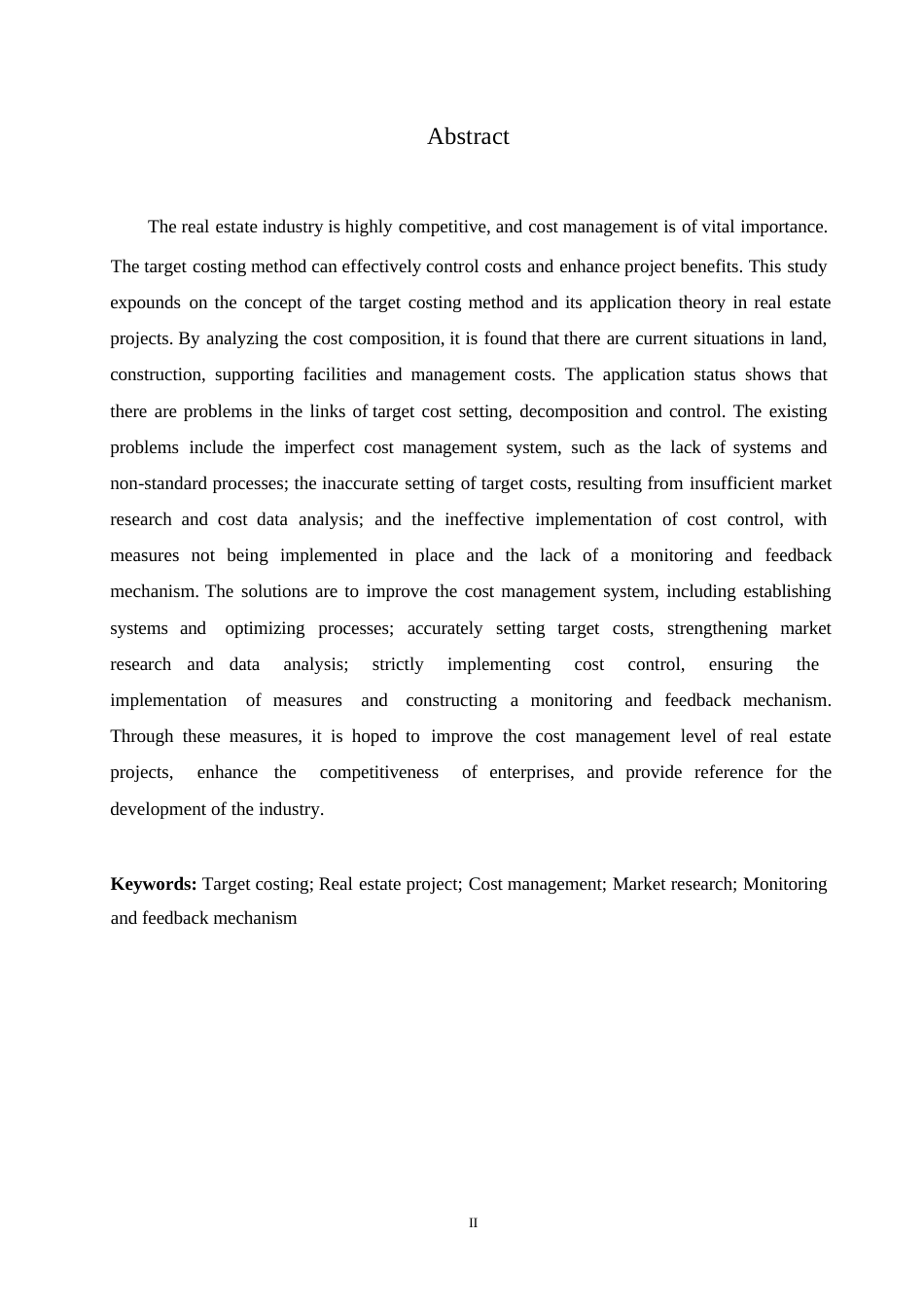 Abstract

The real estate industry is highly competitive, and cost management is of vital importance. The target costing method can effectively control costs and enhance project benefits. This study expounds on the concept of the target costing method and its application theory in real estate projects. By analyzing the cost composition, it is found that there are current situations in land, construction, supporting facilities and management costs. The application status shows that there are problems in the links of target cost setting, decomposition and control. The existing problems include the imperfect cost management system, such as the lack of systems and non-standard processes; the inaccurate setting of target costs, resulting from insufficient market research and cost data analysis; and the ineffective implementation of cost control, with measures not being implemented in place and the lack of a monitoring and feedback mechanism. The solutions are to improve the cost management system, including establishing systems and optimizing processes; accurately setting target costs, strengthening market research and data analysis; strictly implementing cost control, ensuring the implementation of measures and constructing a monitoring and feedback mechanism. Through these measures, it is hoped to improve the cost management level of real estate projects, enhance the competitiveness of enterprises, and provide reference for the development of the industry.

**Keywords:** Target costing; Real estate project; Cost management; Market research; Monitoring and feedback mechanism

II